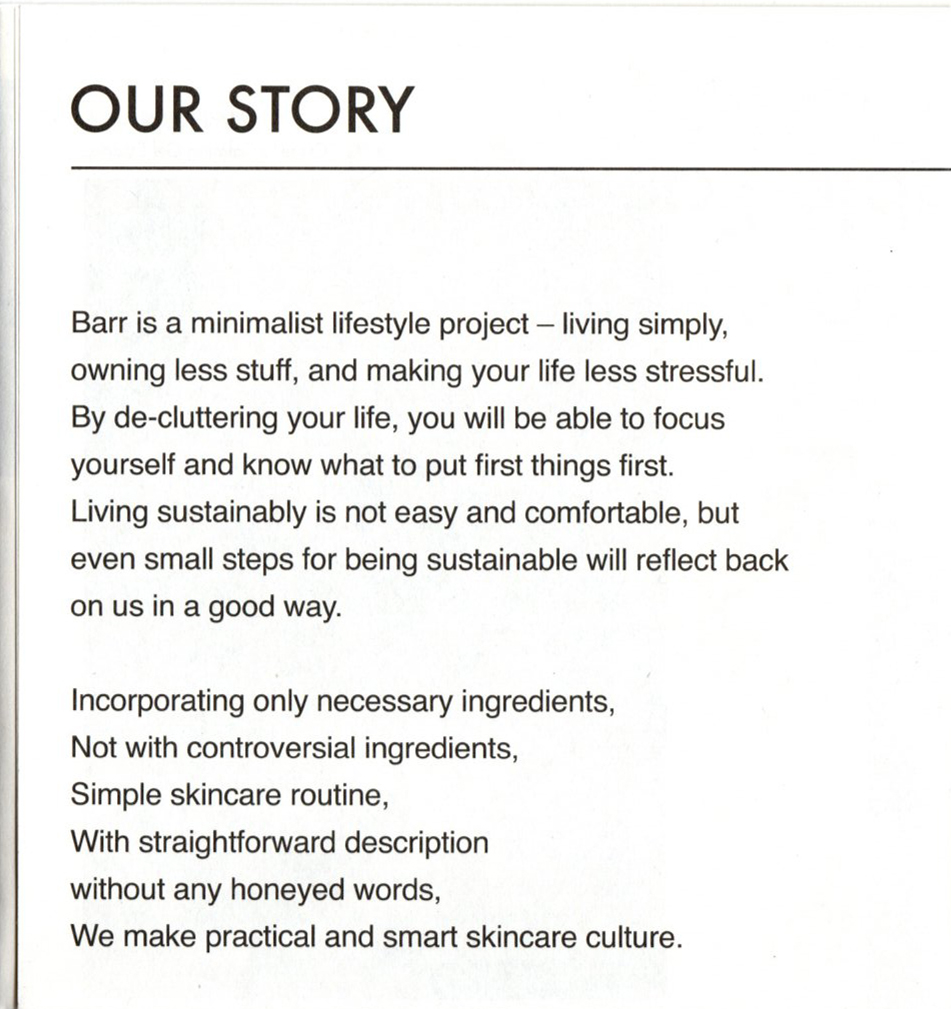 OUR STORY

Barr is a minimalist lifestyle project – living simply, owning less stuff, and making your life less stressful. By de-cluttering your life, you will be able to focus yourself and know what to put first things first. Living sustainably is not easy and comfortable, but even small steps for being sustainable will reflect back on us in a good way.

Incorporating only necessary ingredients,
Not with controversial ingredients,
Simple skincare routine,
With straightforward description
without any honeyed words,
We make practical and smart skincare culture.